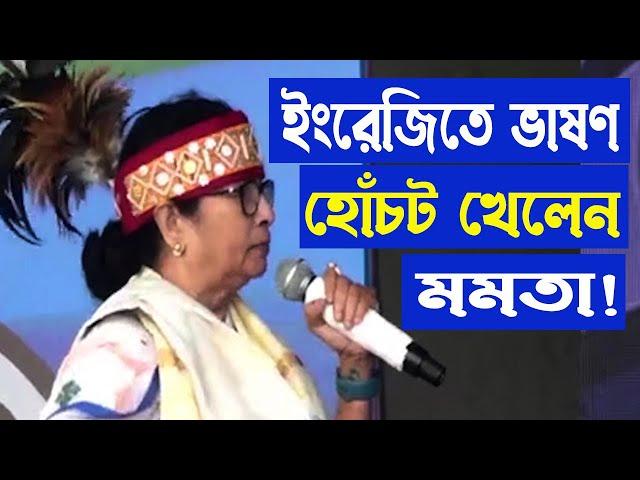 ইংরেজিতে ভাষণ
হোঁচট খেলেন
মমতা!